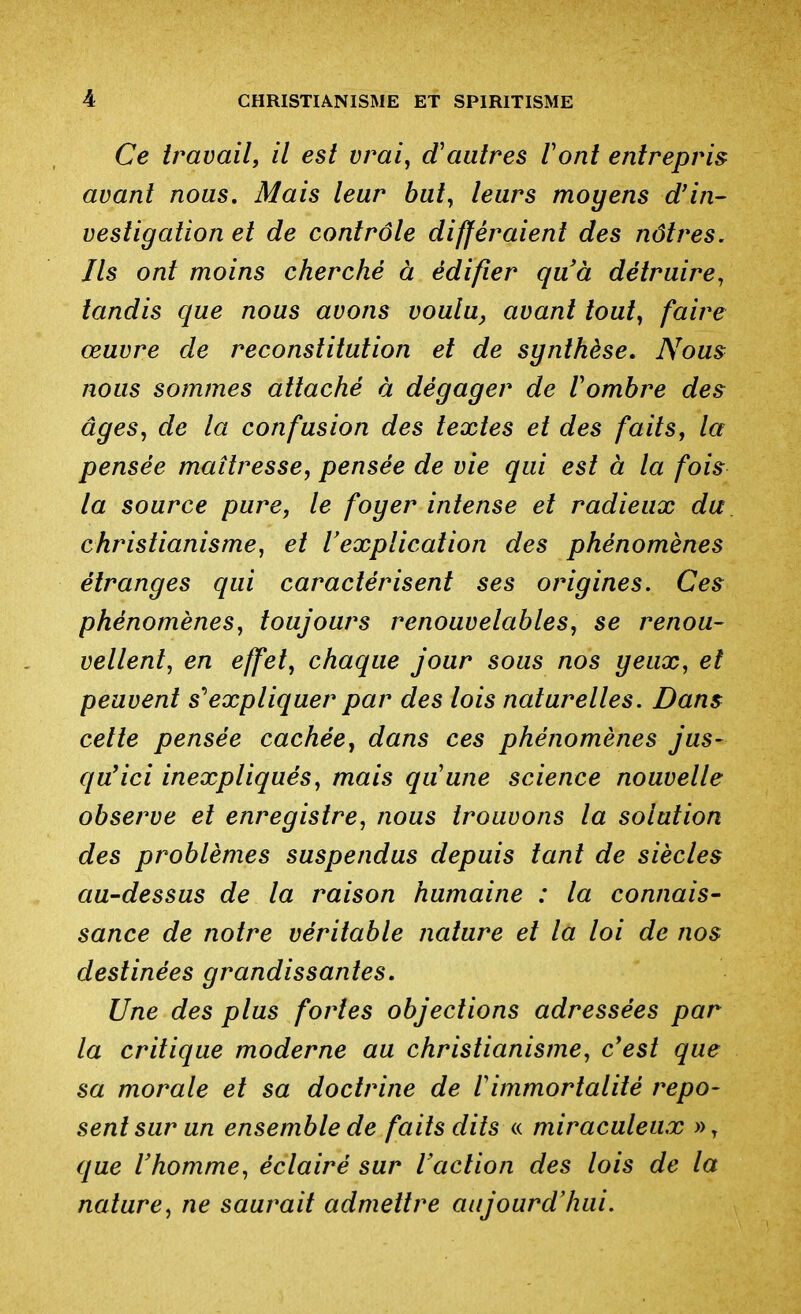 4 CHRISTIANISME ET SPIRITISME

Ce travail, il est vrai, d'autres l'ont entrepris avant nous. Mais leur but, leurs moyens d'investigation et de contrôle différaient des nôtres. Ils ont moins cherché à édifier qu'à détruire, tandis que nous avons voulu, avant tout, faire œuvre de reconstitution et de synthèse. Nous nous sommes attaché à dégager de l'ombre des âges, de la confusion des textes et des faits, la pensée maîtresse, pensée de vie qui est à la fois la source pure, le foyer intense et radieux du christianisme, et l'explication des phénomènes étranges qui caractérisent ses origines. Ces phénomènes, toujours renouvelables, se renouvellent, en effet, chaque jour sous nos yeux, et peuvent s'expliquer par des lois naturelles. Dans cette pensée cachée, dans ces phénomènes jusqu'ici inexpliqués, mais qu'une science nouvelle observe et enregistre, nous trouvons la solution des problèmes suspendus depuis tant de siècles au-dessus de la raison humaine : la connaissance de notre véritable nature et la loi de nos destinées grandissantes.

Une des plus fortes objections adressées par la critique moderne au christianisme, c'est que sa morale et sa doctrine de l'immortalité reposent sur un ensemble de faits dits « miraculeux », que l'homme, éclairé sur l'action des lois de la nature, ne saurait admettre aujourd'hui.